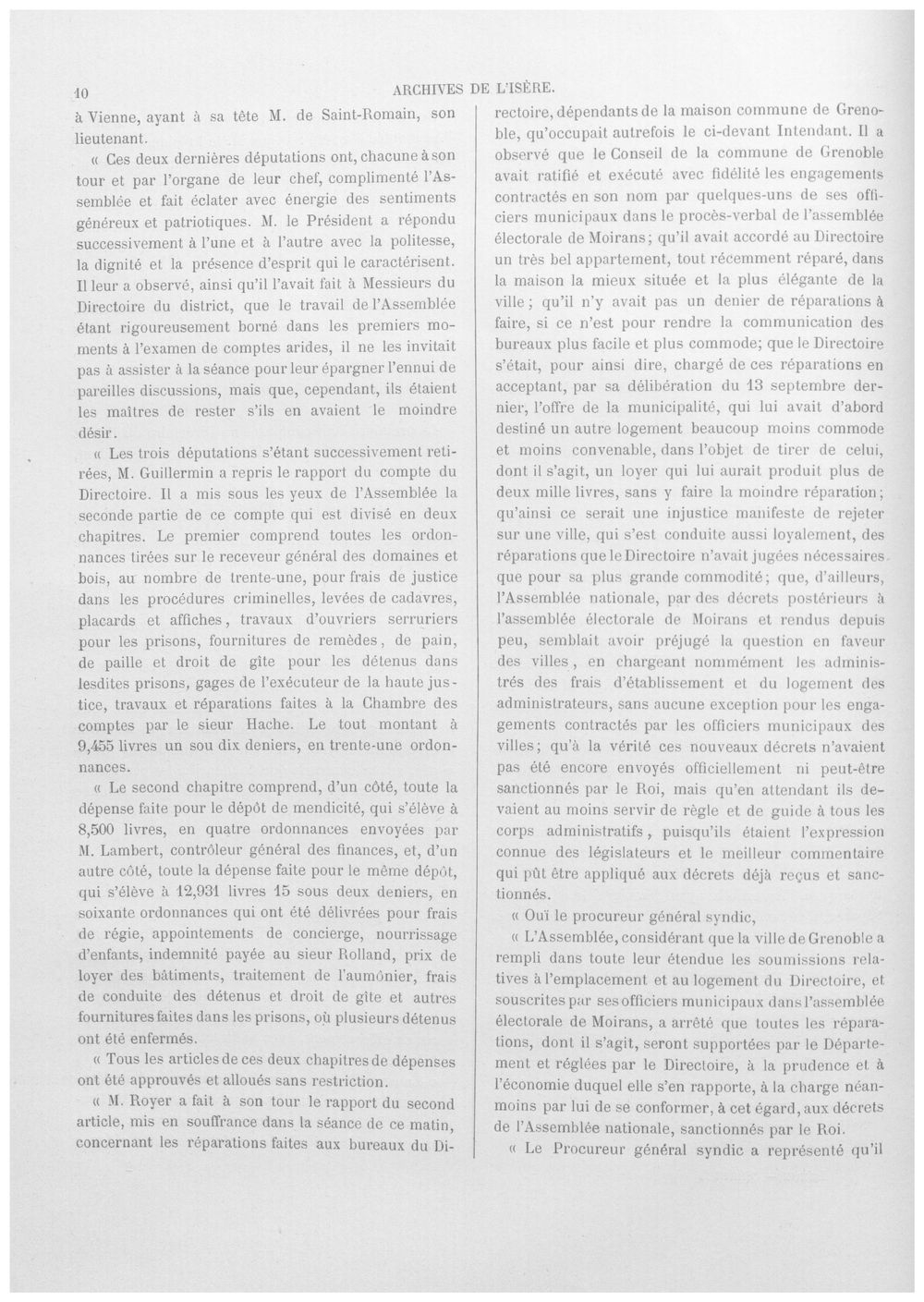 10 ARCHIVES DE L'ISÈRE.

à Vienne, ayant à sa tête M. de Saint-Romain, son lieutenant.

« Ces deux dernières députations ont, chacune à son tour et par l'organe de leur chef, complimenté l'Assemblée et fait éclater avec énergie des sentiments généreux et patriotiques. M. le Président a répondu successivement à l'une et à l'autre avec la politesse, la dignité et la présence d'esprit qui le caractérisent. Il leur a observé, ainsi qu'il l'avait fait à Messieurs du Directoire du district, que le travail de l'Assemblée étant rigoureusement borné dans les premiers moments à l'examen de comptes arides, il ne les invitait pas à assister à la séance pour leur épargner l'ennui de pareilles discussions, mais que, cependant, ils étaient les maîtres de rester s'ils en avaient le moindre désir.

« Les trois députations s'étant successivement retirées, M. Guillermin a repris le rapport du compte du Directoire. Il a mis sous les yeux de l'Assemblée la seconde partie de ce compte qui est divisé en deux chapitres. Le premier comprend toutes les ordonnances tirées sur le receveur général des domaines et bois, au nombre de trente-une, pour frais de justice dans les procédures criminelles, levées de cadavres, placards et affiches, travaux d'ouvriers serruriers pour les prisons, fournitures de remèdes, de pain, de paille et droit de gîte pour les détenus dans lesdites prisons, gages de l'exécuteur de la haute justice, travaux et réparations faites à la Chambre des comptes par le sieur Hache. Le tout montant à 9,455 livres un sou dix deniers, en trente-une ordonnances.

« Le second chapitre comprend, d'un côté, toute la dépense faite pour le dépôt de mendicité, qui s'élève à 8,500 livres, en quatre ordonnances envoyées par M. Lambert, contrôleur général des finances, et, d'un autre côté, toute la dépense faite pour le même dépôt, qui s'élève à 12,931 livres 15 sous deux deniers, en soixante ordonnances qui ont été délivrées pour frais de régie, appointements de concierge, nourrissage d'enfants, indemnité payée au sieur Rolland, prix de loyer des bâtiments, traitement de l'aumônier, frais de conduite des détenus et droit de gîte et autres fournitures faites dans les prisons, où plusieurs détenus ont été enfermés.

« Tous les articles de ces deux chapitres de dépenses ont été approuvés et alloués sans restriction.

« M. Royer a fait à son tour le rapport du second article, mis en souffrance dans la séance de ce matin, concernant les réparations faites aux bureaux du Directoire, dépendants de la maison commune de Grenoble, qu'occupait autrefois le ci-devant Intendant. Il a observé que le Conseil de la commune de Grenoble avait ratifié et exécuté avec fidélité les engagements contractés en son nom par quelques-uns de ses officiers municipaux dans le procès-verbal de l'assemblée électorale de Moirans; qu'il avait accordé au Directoire un très bel appartement, tout récemment réparé, dans la maison la mieux située et la plus élégante de la ville; qu'il n'y avait pas un denier de réparations à faire, si ce n'est pour rendre la communication des bureaux plus facile et plus commode; que le Directoire s'était, pour ainsi dire, chargé de ces réparations en acceptant, par sa délibération du 13 septembre dernier, l'offre de la municipalité, qui lui avait d'abord destiné un autre logement beaucoup moins commode et moins convenable, dans l'objet de tirer de celui, dont il s'agit, un loyer qui lui aurait produit plus de deux mille livres, sans y faire la moindre réparation; qu'ainsi ce serait une injustice manifeste de rejeter sur une ville, qui s'est conduite aussi loyalement, des réparations que le Directoire n'avait jugées nécessaires que pour sa plus grande commodité; que, d'ailleurs, l'Assemblée nationale, par des décrets postérieurs à l'assemblée électorale de Moirans et rendus depuis peu, semblait avoir préjugé la question en faveur des villes, en chargeant nommément les administrés des frais d'établissement et du logement des administrateurs, sans aucune exception pour les engagements contractés par les officiers municipaux des villes; qu'à la vérité ces nouveaux décrets n'avaient pas été encore envoyés officiellement ni peut-être sanctionnés par le Roi, mais qu'en attendant ils devaient au moins servir de règle et de guide à tous les corps administratifs, puisqu'ils étaient l'expression connue des législateurs et le meilleur commentaire qui pût être appliqué aux décrets déjà reçus et sanctionnés.

« Ouï le procureur général syndic,

« L'Assemblée, considérant que la ville de Grenoble a rempli dans toute leur étendue les soumissions relatives à l'emplacement et au logement du Directoire, et souscrites par ses officiers municipaux dans l'assemblée électorale de Moirans, a arrêté que toutes les réparations, dont il s'agit, seront supportées par le Département et réglées par le Directoire, à la prudence et à l'économie duquel elle s'en rapporte, à la charge néanmoins par lui de se conformer, à cet égard, aux décrets de l'Assemblée nationale, sanctionnés par le Roi.

« Le Procureur général syndic a représenté qu'il